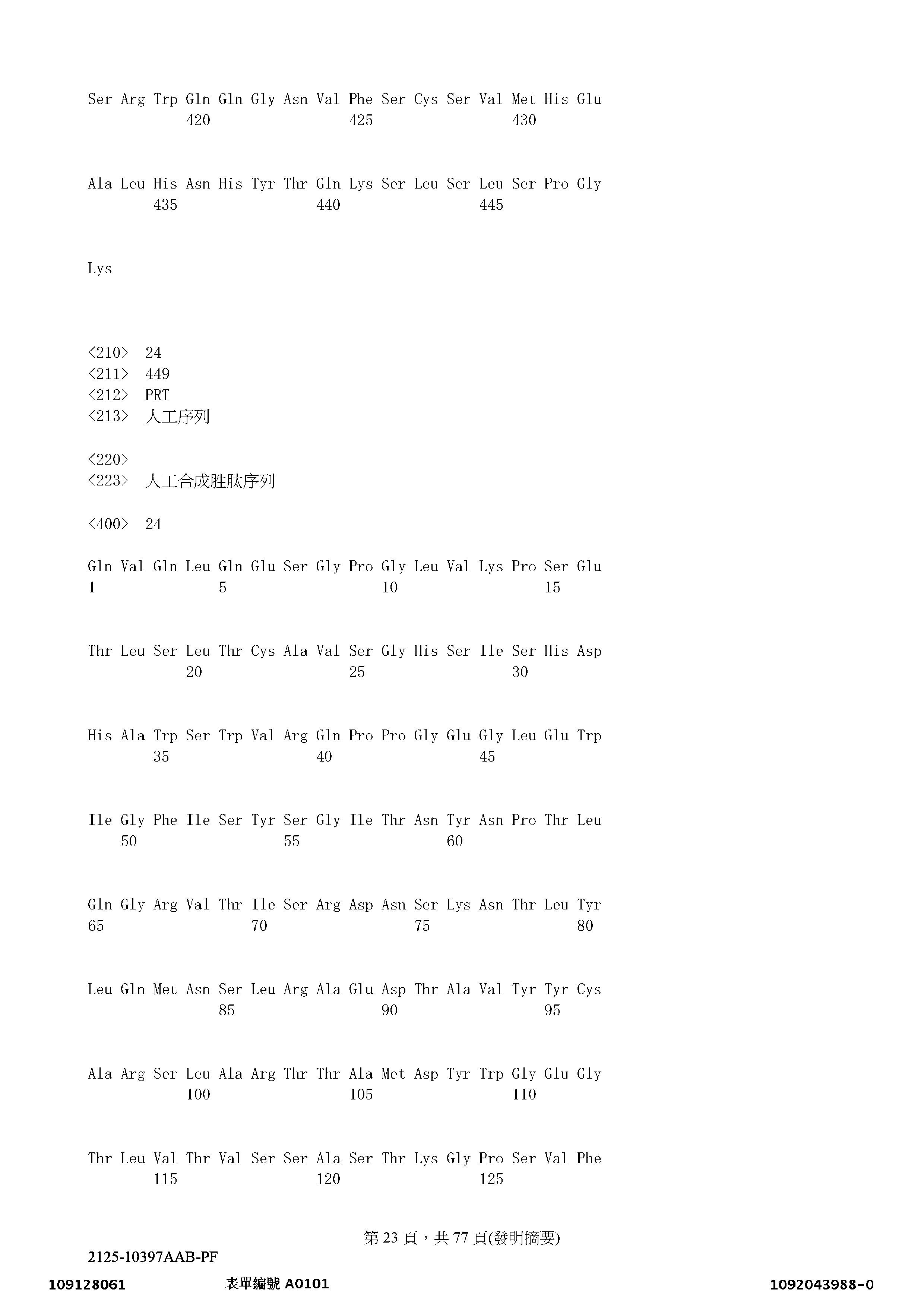 Ser Arg Trp Gln Gln Gly Asn Val Phe Ser Cys Ser Val Met His Glu
420 425 430

Ala Leu His Asn His Tyr Thr Gln Lys Ser Leu Ser Leu Ser Pro Gly
435 440 445

Lys

<210> 24
<211> 449
<212> PRT
<213> 人工序列

<220>
<223> 人工合成胜肽序列

<400> 24

Gln Val Gln Leu Gln Glu Ser Gly Pro Gly Leu Val Lys Pro Ser Glu
1 5 10 15

Thr Leu Ser Leu Thr Cys Ala Val Ser Gly His Ser Ile Ser His Asp
20 25 30

His Ala Trp Ser Trp Val Arg Gln Pro Pro Gly Glu Gly Leu Glu Trp
35 40 45

Ile Gly Phe Ile Ser Tyr Ser Gly Ile Thr Asn Tyr Asn Pro Thr Leu
50 55 60

Gln Gly Arg Val Thr Ile Ser Arg Asp Asn Ser Lys Asn Thr Leu Tyr
65 70 75 80

Leu Gln Met Asn Ser Leu Arg Ala Glu Asp Thr Ala Val Tyr Tyr Cys
85 90 95

Ala Arg Ser Leu Ala Arg Thr Thr Ala Met Asp Tyr Trp Gly Glu Gly
100 105 110

Thr Leu Val Thr Val Ser Ser Ala Ser Thr Lys Gly Pro Ser Val Phe
115 120 125

第 23 頁，共 77 頁(發明摘要)

2125-10397AAB-PF

109128061 表單編號 A0101 1092043988-0